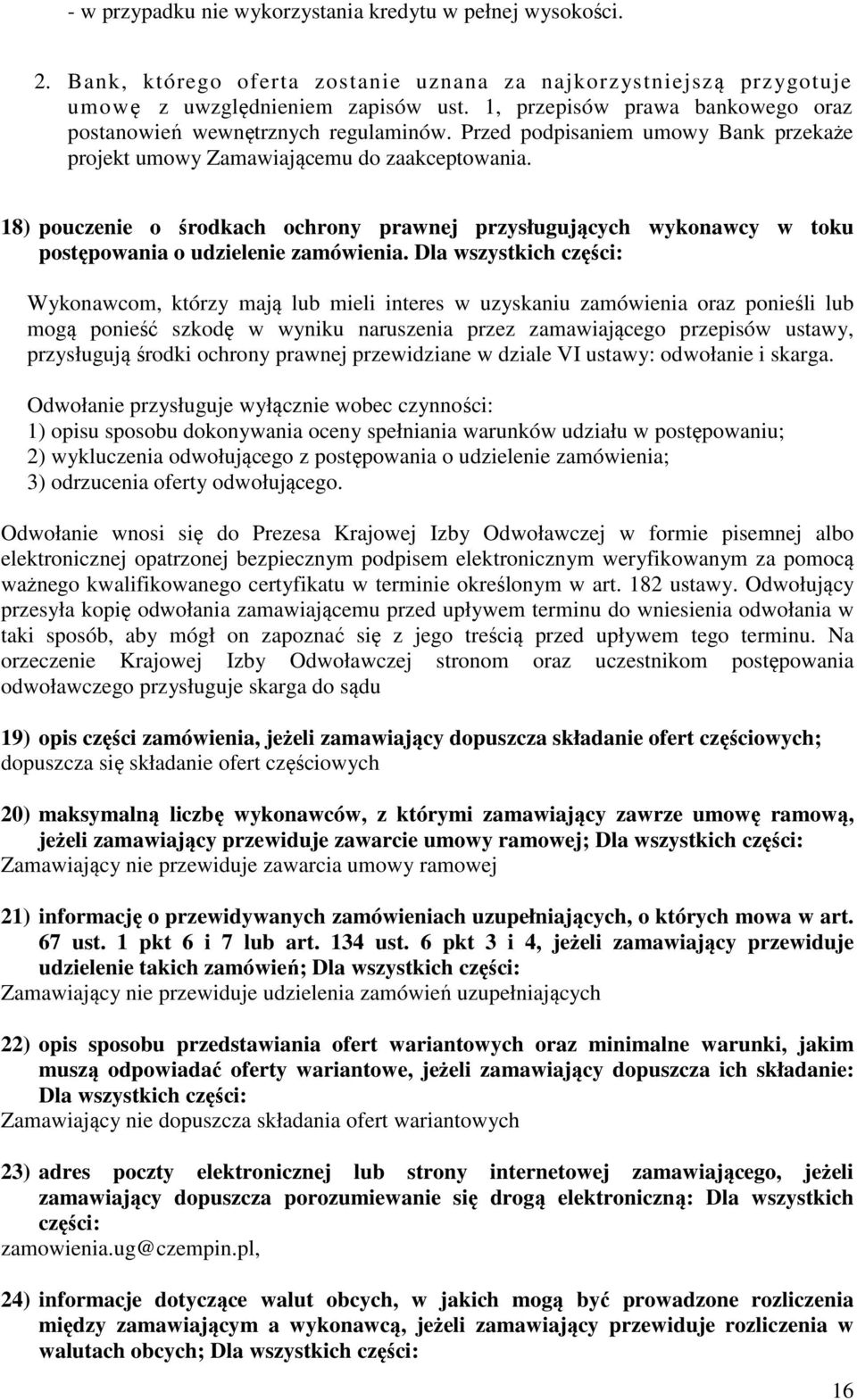 - w przypadku nie wykorzystania kredytu w pełnej wysokości.

2. Bank, którego oferta zostanie uznana za najkorzystniejszą przygotuje umowę z uwzględnieniem zapisów ust. 1, przepisów prawa bankowego oraz postanowień wewnętrznych regulaminów. Przed podpisaniem umowy Bank przekaże projekt umowy Zamawiającemu do zaakceptowania.

18) pouczenie o środkach ochrony prawnej przysługujących wykonawcy w toku postępowania o udzielenie zamówienia. Dla wszystkich części:

Wykonawcom, którzy mają lub mieli interes w uzyskaniu zamówienia oraz ponieśli lub mogą ponieść szkodę w wyniku naruszenia przez zamawiającego przepisów ustawy, przysługują środki ochrony prawnej przewidziane w dziale VI ustawy: odwołanie i skarga.

Odwołanie przysługuje wyłącznie wobec czynności:
1) opisu sposobu dokonywania oceny spełniania warunków udziału w postępowaniu;
2) wykluczenia odwołującego z postępowania o udzielenie zamówienia;
3) odrzucenia oferty odwołującego.

Odwołanie wnosi się do Prezesa Krajowej Izby Odwoławczej w formie pisemnej albo elektronicznej opatrzonej bezpiecznym podpisem elektronicznym weryfikowanym za pomocą ważnego kwalifikowanego certyfikatu w terminie określonym w art. 182 ustawy. Odwołujący przesyła kopię odwołania zamawiającemu przed upływem terminu do wniesienia odwołania w taki sposób, aby mógł on zapoznać się z jego treścią przed upływem tego terminu. Na orzeczenie Krajowej Izby Odwoławczej stronom oraz uczestnikom postępowania odwoławczego przysługuje skarga do sądu

19) opis części zamówienia, jeżeli zamawiający dopuszcza składanie ofert częściowych;
dopuszcza się składanie ofert częściowych

20) maksymalną liczbę wykonawców, z którymi zamawiający zawrze umowę ramową, jeżeli zamawiający przewiduje zawarcie umowy ramowej; Dla wszystkich części:
Zamawiający nie przewiduje zawarcia umowy ramowej

21) informację o przewidywanych zamówieniach uzupełniających, o których mowa w art. 67 ust. 1 pkt 6 i 7 lub art. 134 ust. 6 pkt 3 i 4, jeżeli zamawiający przewiduje udzielenie takich zamówień; Dla wszystkich części:
Zamawiający nie przewiduje udzielenia zamówień uzupełniających

22) opis sposobu przedstawiania ofert wariantowych oraz minimalne warunki, jakim muszą odpowiadać oferty wariantowe, jeżeli zamawiający dopuszcza ich składanie: Dla wszystkich części:
Zamawiający nie dopuszcza składania ofert wariantowych

23) adres poczty elektronicznej lub strony internetowej zamawiającego, jeżeli zamawiający dopuszcza porozumiewanie się drogą elektroniczną: Dla wszystkich części:
zamowienia.ug@czempin.pl,

24) informacje dotyczące walut obcych, w jakich mogą być prowadzone rozliczenia między zamawiającym a wykonawcą, jeżeli zamawiający przewiduje rozliczenia w walutach obcych; Dla wszystkich części:

16